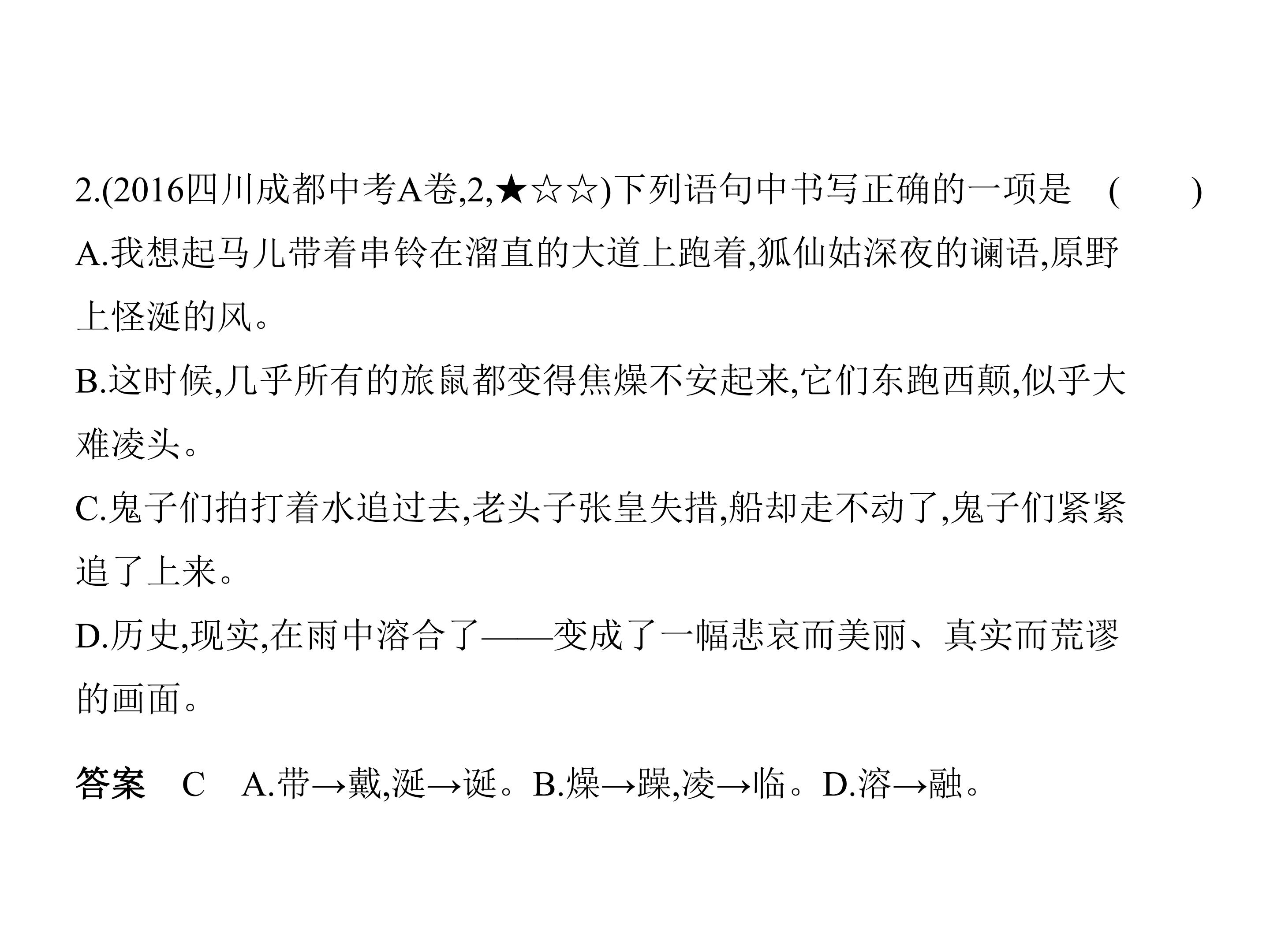 2.(2016四川成都中考A卷,2,★☆☆)下列语句中书写正确的一项是 (  )

A.我想起马儿带着串铃在溜直的大道上跑着,狐仙姑深夜的谰语,原野上怪涎的风。

B.这时候,几乎所有的旅鼠都变得焦燥不安起来,它们东跑西颠,似乎大难凌头。

C.鬼子们拍打着水追过去,老头子张皇失措,船却走不动了,鬼子们紧紧追了上来。

D.历史,现实,在雨中溶合了——变成了一幅悲哀而美丽、真实而荒谬的画面。

答案 C A.带→戴,涎→诞。B.燥→躁,凌→临。D.溶→融。